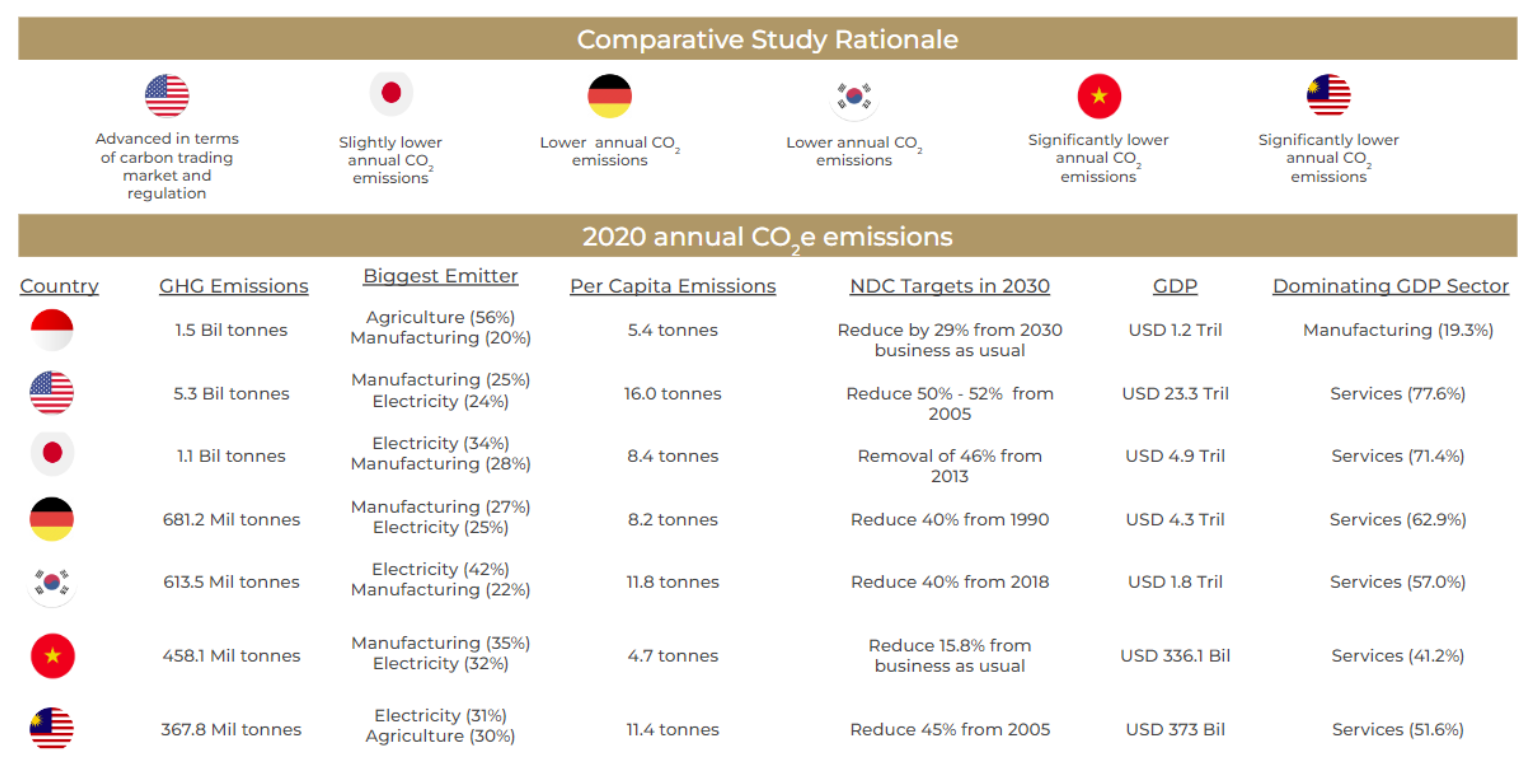 Comparative Study Rationale

Advanced in terms of carbon trading market and regulation

Slightly lower annual $CO_2$ emissions

Lower annual $CO_2$ emissions

Lower annual $CO_2$ emissions

Significantly lower annual $CO_2$ emissions

Significantly lower annual $CO_2$ emissions

2020 annual $CO_2e$ emissions

| Country | GHG Emissions | Biggest Emitter | Per Capita Emissions | NDC Targets in 2030 | GDP | Dominating GDP Sector |
|---|---|---|---|---|---|---|
| | 1.5 Bil tonnes | Agriculture (56%) Manufacturing (20%) | 5.4 tonnes | Reduce by 29% from 2030 business as usual | USD 1.2 Tril | Manufacturing (19.3%) |
| | 5.3 Bil tonnes | Manufacturing (25%) Electricity (24%) | 16.0 tonnes | Reduce 50% - 52% from 2005 | USD 23.3 Tril | Services (77.6%) |
| | 1.1 Bil tonnes | Electricity (34%) Manufacturing (28%) | 8.4 tonnes | Removal of 46% from 2013 | USD 4.9 Tril | Services (71.4%) |
| | 681.2 Mil tonnes | Manufacturing (27%) Electricity (25%) | 8.2 tonnes | Reduce 40% from 1990 | USD 4.3 Tril | Services (62.9%) |
| | 613.5 Mil tonnes | Electricity (42%) Manufacturing (22%) | 11.8 tonnes | Reduce 40% from 2018 | USD 1.8 Tril | Services (57.0%) |
| | 458.1 Mil tonnes | Manufacturing (35%) Electricity (32%) | 4.7 tonnes | Reduce 15.8% from business as usual | USD 336.1 Bil | Services (41.2%) |
| | 367.8 Mil tonnes | Electricity (31%) Agriculture (30%) | 11.4 tonnes | Reduce 45% from 2005 | USD 373 Bil | Services (51.6%) |